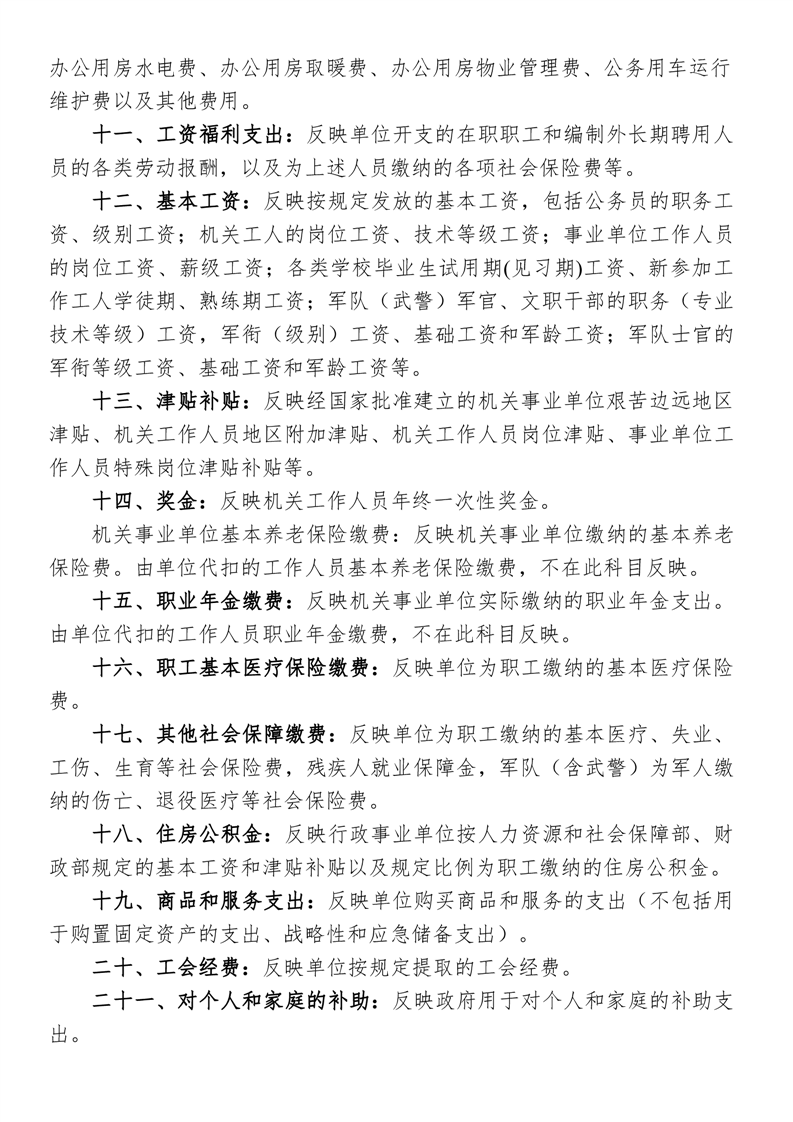 办公用房水电费、办公用房取暖费、办公用房物业管理费、公务用车运行维护费以及其他费用。

十一、工资福利支出：反映单位开支的在职职工和编制外长期聘用人员的各类劳动报酬，以及为上述人员缴纳的各项社会保险费等。

十二、基本工资：反映按规定发放的基本工资，包括公务员的职务工资、级别工资；机关工人的岗位工资、技术等级工资；事业单位工作人员的岗位工资、薪级工资；各类学校毕业生试用期(见习期)工资、新参加工作工人学徒期、熟练期工资；军队（武警）军官、文职干部的职务（专业技术等级）工资，军衔（级别）工资、基础工资和军龄工资；军队士官的军衔等级工资、基础工资和军龄工资等。

十三、津贴补贴：反映经国家批准建立的机关事业单位艰苦边远地区津贴、机关工作人员地区附加津贴、机关工作人员岗位津贴、事业单位工作人员特殊岗位津贴补贴等。

十四、奖金：反映机关工作人员年终一次性奖金。

机关事业单位基本养老保险缴费：反映机关事业单位缴纳的基本养老保险费。由单位代扣的工作人员基本养老保险缴费，不在此科目反映。

十五、职业年金缴费：反映机关事业单位实际缴纳的职业年金支出。由单位代扣的工作人员职业年金缴费，不在此科目反映。

十六、职工基本医疗保险缴费：反映单位为职工缴纳的基本医疗保险费。

十七、其他社会保障缴费：反映单位为职工缴纳的基本医疗、失业、工伤、生育等社会保险费，残疾人就业保障金，军队（含武警）为军人缴纳的伤亡、退役医疗等社会保险费。

十八、住房公积金：反映行政事业单位按人力资源和社会保障部、财政部规定的基本工资和津贴补贴以及规定比例为职工缴纳的住房公积金。

十九、商品和服务支出：反映单位购买商品和服务的支出（不包括用于购置固定资产的支出、战略性和应急储备支出）。

二十、工会经费：反映单位按规定提取的工会经费。

二十一、对个人和家庭的补助：反映政府用于对个人和家庭的补助支出。